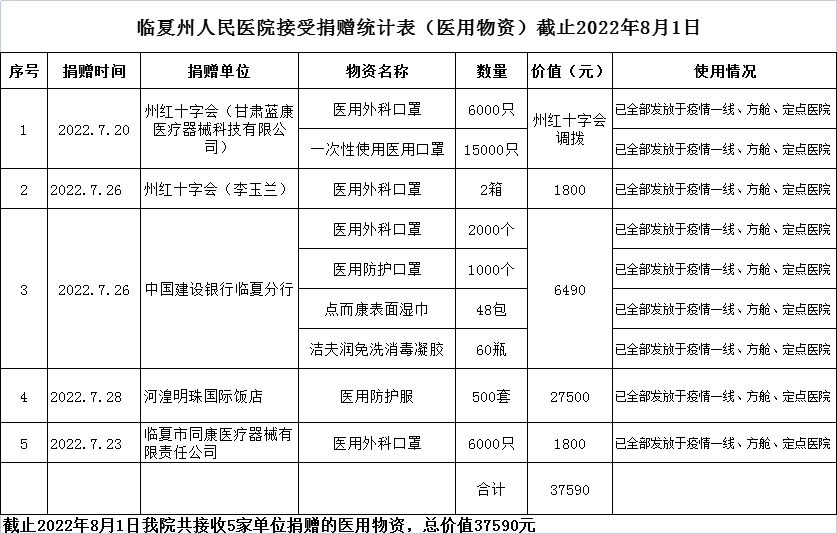 临夏州人民医院接受捐赠统计表（医用物资）截止2022年8月1日

| 序号 | 捐赠时间 | 捐赠单位 | 物资名称 | 数量 | 价值（元） | 使用情况 |
|---|---|---|---|---|---|---|
| 1 | 2022.7.20 | 州红十字会（甘肃蓝康医疗器械科技有限公司） | 医用外科口罩 | 6000只 | 州红十字会调拨 | 已全部发放于疫情一线、方舱、定点医院 |
| | | | 一次性使用医用口罩 | 15000只 | | 已全部发放于疫情一线、方舱、定点医院 |
| 2 | 2022.7.26 | 州红十字会（李玉兰） | 医用外科口罩 | 2箱 | 1800 | 已全部发放于疫情一线、方舱、定点医院 |
| 3 | 2022.7.26 | 中国建设银行临夏分行 | 医用外科口罩 | 2000个 | 6490 | 已全部发放于疫情一线、方舱、定点医院 |
| | | | 医用防护口罩 | 1000个 | | 已全部发放于疫情一线、方舱、定点医院 |
| | | | 点而康表面湿巾 | 48包 | | 已全部发放于疫情一线、方舱、定点医院 |
| | | | 洁夫润免洗消毒凝胶 | 60瓶 | | 已全部发放于疫情一线、方舱、定点医院 |
| 4 | 2022.7.28 | 河湟明珠国际饭店 | 医用防护服 | 500套 | 27500 | 已全部发放于疫情一线、方舱、定点医院 |
| 5 | 2022.7.23 | 临夏市同康医疗器械有限责任公司 | 医用外科口罩 | 6000只 | 1800 | 已全部发放于疫情一线、方舱、定点医院 |
| | | | | 合计 | 37590 | |

截止2022年8月1日我院共接收5家单位捐赠的医用物资，总价值37590元